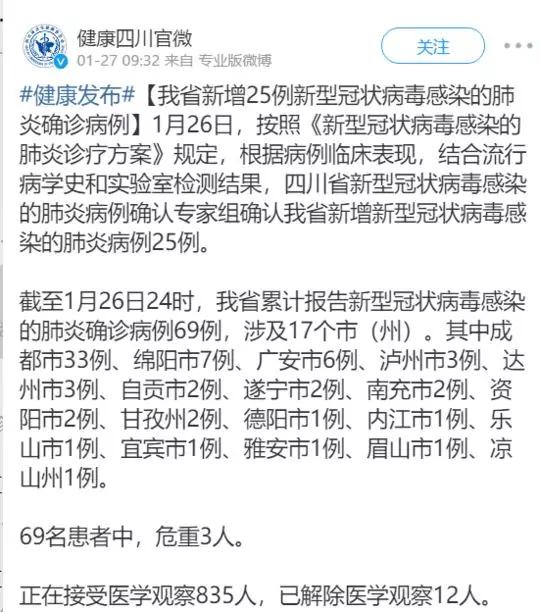 健康四川官微
01-27 09:32 来自 专业版微博

关注

#健康发布#【我省新增25例新型冠状病毒感染的肺炎确诊病例】1月26日，按照《新型冠状病毒感染的肺炎诊疗方案》规定，根据病例临床表现，结合流行病学史和实验室检测结果，四川省新型冠状病毒感染的肺炎病例确认专家组确认我省新增新型冠状病毒感染的肺炎病例25例。

截至1月26日24时，我省累计报告新型冠状病毒感染的肺炎确诊病例69例，涉及17个市（州）。其中成都市33例、绵阳市7例、广安市6例、泸州市3例、达州市3例、自贡市2例、遂宁市2例、南充市2例、资阳市2例、甘孜州2例、德阳市1例、内江市1例、乐山市1例、宜宾市1例、雅安市1例、眉山市1例、凉山州1例。

69名患者中，危重3人。

正在接受医学观察835人，已解除医学观察12人。